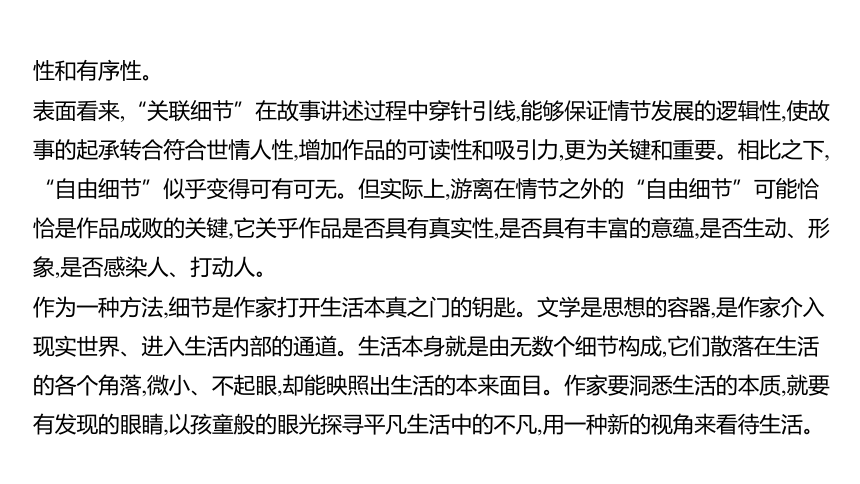 性和有序性。

表面看来,“关联细节”在故事讲述过程中穿针引线,能够保证情节发展的逻辑性,使故事的起承转合符合世情人性,增加作品的可读性和吸引力,更为关键和重要。相比之下,“自由细节”似乎变得可有可无。但实际上,游离在情节之外的“自由细节”可能恰恰是作品成败的关键,它关乎作品是否具有真实性,是否具有丰富的意蕴,是否生动、形象,是否感染人、打动人。

作为一种方法,细节是作家打开生活本真之门的钥匙。文学是思想的容器,是作家介入现实世界、进入生活内部的通道。生活本身就是由无数个细节构成,它们散落在生活的各个角落,微小、不起眼,却能映照出生活的本来面目。作家要洞悉生活的本质,就要有发现的眼睛,以孩童般的眼光探寻平凡生活中的不凡,用一种新的视角来看待生活。